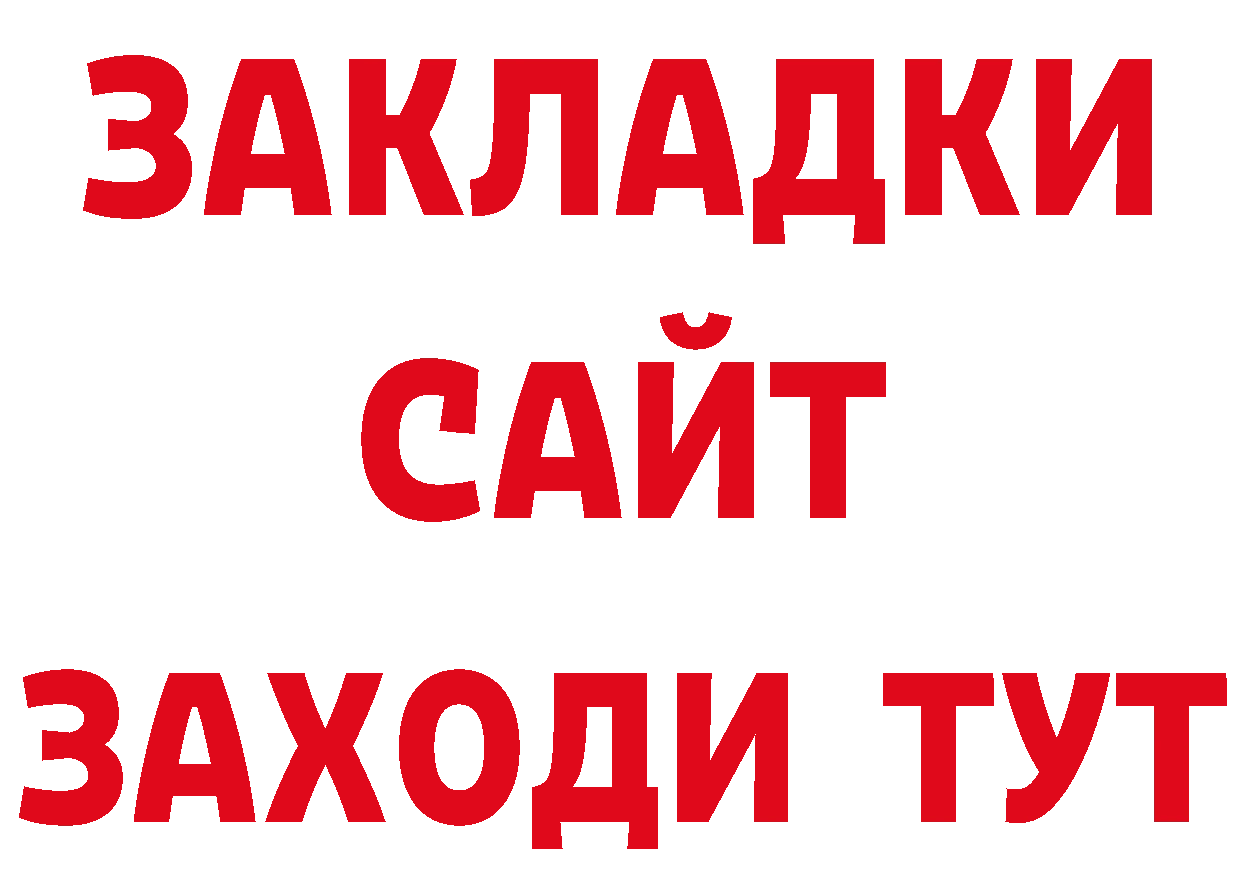 ЗАКЛАДКИ
САЙТ
ЗАХОДИ ТУТ